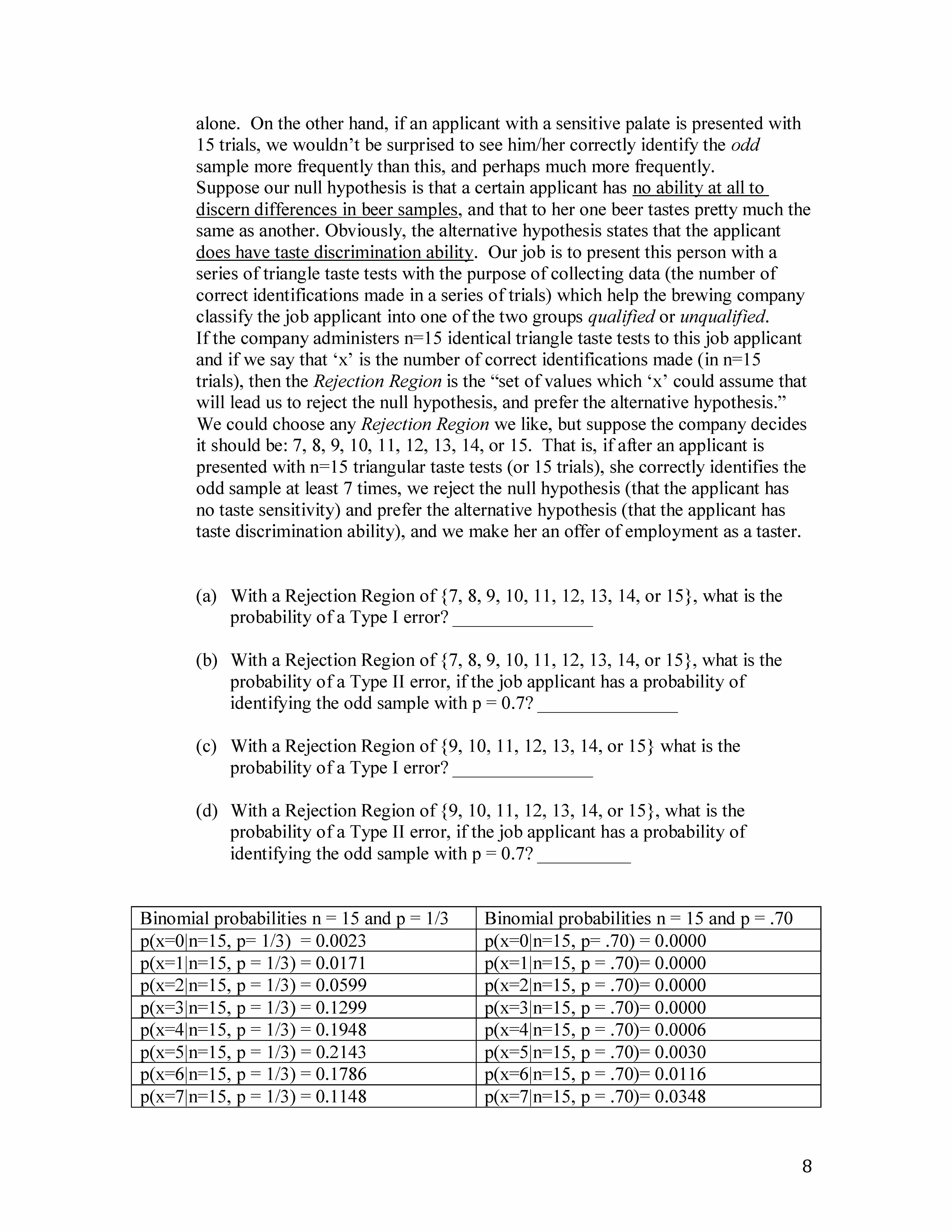 alone. On the other hand, if an applicant with a sensitive palate is presented with 15 trials, we wouldn't be surprised to see him/her correctly identify the odd sample more frequently than this, and perhaps much more frequently.
Suppose our null hypothesis is that a certain applicant has no ability at all to discern differences in beer samples, and that to her one beer tastes pretty much the same as another. Obviously, the alternative hypothesis states that the applicant does have taste discrimination ability. Our job is to present this person with a series of triangle taste tests with the purpose of collecting data (the number of correct identifications made in a series of trials) which help the brewing company classify the job applicant into one of the two groups qualified or unqualified.
If the company administers n=15 identical triangle taste tests to this job applicant and if we say that 'x' is the number of correct identifications made (in n=15 trials), then the Rejection Region is the "set of values which 'x' could assume that will lead us to reject the null hypothesis, and prefer the alternative hypothesis." We could choose any Rejection Region we like, but suppose the company decides it should be: 7, 8, 9, 10, 11, 12, 13, 14, or 15. That is, if after an applicant is presented with n=15 triangular taste tests (or 15 trials), she correctly identifies the odd sample at least 7 times, we reject the null hypothesis (that the applicant has no taste sensitivity) and prefer the alternative hypothesis (that the applicant has taste discrimination ability), and we make her an offer of employment as a taster.

(a) With a Rejection Region of {7, 8, 9, 10, 11, 12, 13, 14, or 15}, what is the probability of a Type I error? _______________

(b) With a Rejection Region of {7, 8, 9, 10, 11, 12, 13, 14, or 15}, what is the probability of a Type II error, if the job applicant has a probability of identifying the odd sample with p = 0.7? _______________

(c) With a Rejection Region of {9, 10, 11, 12, 13, 14, or 15} what is the probability of a Type I error? _______________

(d) With a Rejection Region of {9, 10, 11, 12, 13, 14, or 15}, what is the probability of a Type II error, if the job applicant has a probability of identifying the odd sample with p = 0.7? __________

| Binomial probabilities n = 15 and p = 1/3 | Binomial probabilities n = 15 and p = .70 |
|---|---|
| p(x=0\|n=15, p= 1/3) = 0.0023 | p(x=0\|n=15, p= .70) = 0.0000 |
| p(x=1\|n=15, p = 1/3) = 0.0171 | p(x=1\|n=15, p = .70)= 0.0000 |
| p(x=2\|n=15, p = 1/3) = 0.0599 | p(x=2\|n=15, p = .70)= 0.0000 |
| p(x=3\|n=15, p = 1/3) = 0.1299 | p(x=3\|n=15, p = .70)= 0.0000 |
| p(x=4\|n=15, p = 1/3) = 0.1948 | p(x=4\|n=15, p = .70)= 0.0006 |
| p(x=5\|n=15, p = 1/3) = 0.2143 | p(x=5\|n=15, p = .70)= 0.0030 |
| p(x=6\|n=15, p = 1/3) = 0.1786 | p(x=6\|n=15, p = .70)= 0.0116 |
| p(x=7\|n=15, p = 1/3) = 0.1148 | p(x=7\|n=15, p = .70)= 0.0348 |

8